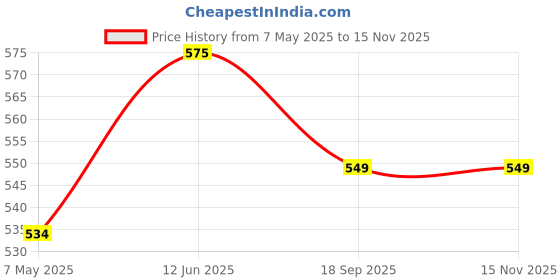 CheapestInIndia.com

Price History from 7 May 2025 to 15 Nov 2025

575
570
565
560
555
550
545
540
535
530

575
549
549
534

7 May 2025
12 Jun 2025
18 Sep 2025
15 Nov 2025